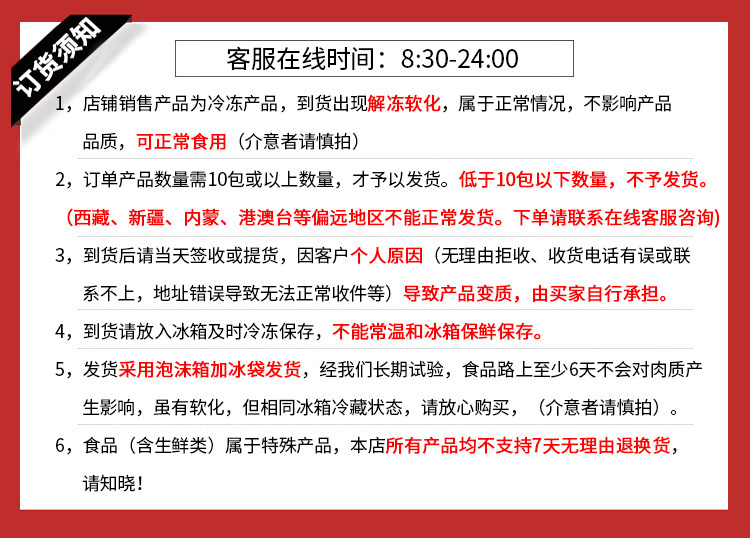 订货须知

客服在线时间：8:30-24:00

1，店铺销售产品为冷冻产品，到货出现解冻软化，属于正常情况，不影响产品品质，可正常食用（介意者请慎拍）

2，订单产品数量需10包或以上数量，才予以发货。低于10包以下数量，不予发货。（西藏、新疆、内蒙、港澳台等偏远地区不能正常发货。下单请联系在线客服咨询）

3，到货后请当天签收或提货，因客户个人原因（无理由拒收、收货电话有误或联系不上，地址错误导致无法正常收件等）导致产品变质，由买家自行承担。

4，到货请放入冰箱及时冷冻保存，不能常温和冰箱保鲜保存。

5，发货采用泡沫箱加冰袋发货，经我们长期试验，食品路上至少6天不会对肉质产生影响，虽有软化，但相同冰箱冷藏状态，请放心购买，（介意者请慎拍）。

6，食品（含生鲜类）属于特殊产品，本店所有产品均不支持7天无理由退换货，请知晓！